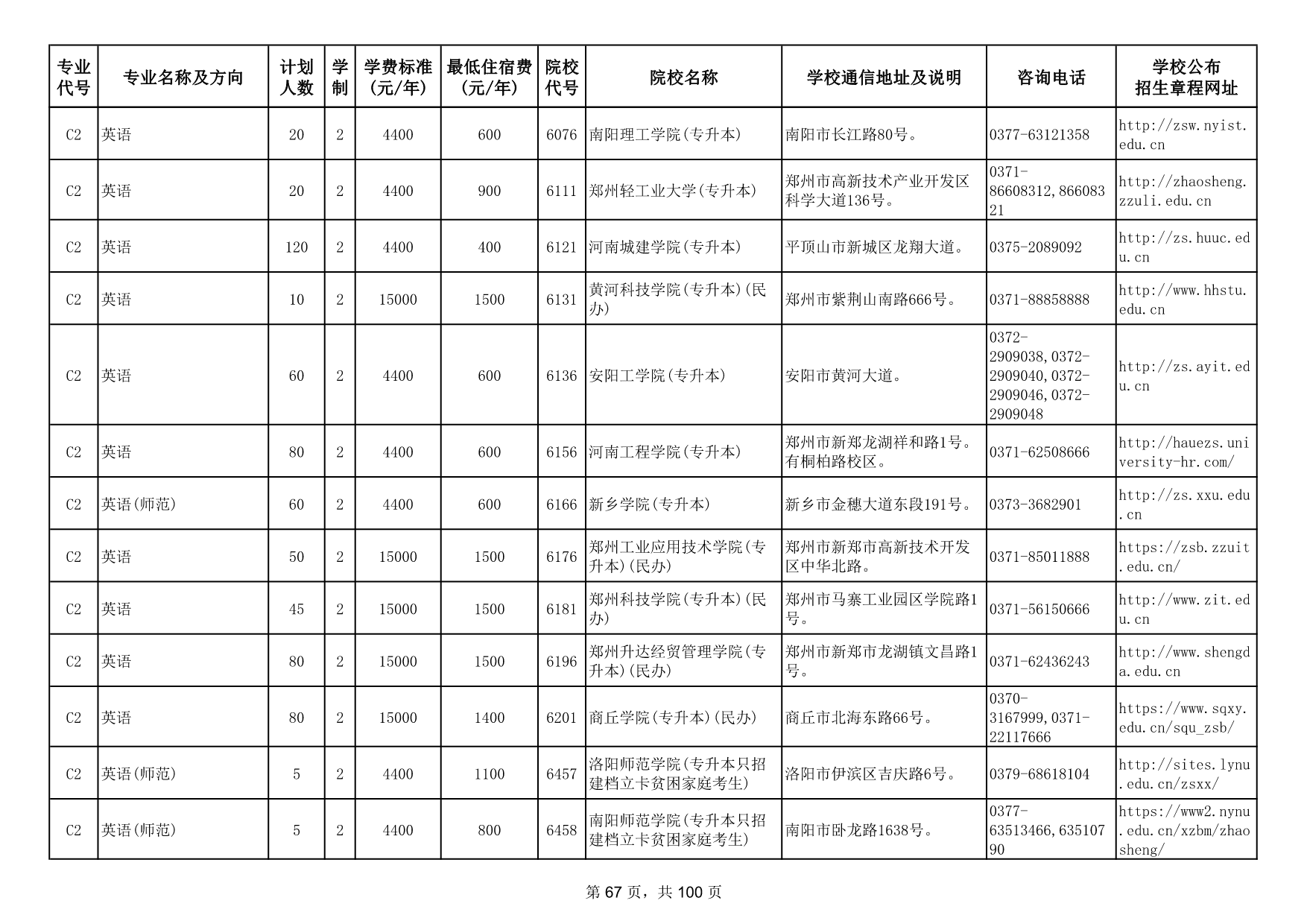 | 专业代号 | 专业名称及方向 | 计划人数 | 学制 | 学费标准(元/年) | 最低住宿费(元/年) | 院校代号 | 院校名称 | 学校通信地址及说明 | 咨询电话 | 学校公布招生章程网址 |
|---|---|---|---|---|---|---|---|---|---|---|
| C2 | 英语 | 20 | 2 | 4400 | 600 | 6076 | 南阳理工学院(专升本) | 南阳市长江路80号。 | 0377-63121358 | http://zsw.nyist.edu.cn |
| C2 | 英语 | 20 | 2 | 4400 | 900 | 6111 | 郑州轻工业大学(专升本) | 郑州市高新技术产业开发区科学大道136号。 | 0371-86608312,86608321 | http://zhaosheng.zzuli.edu.cn |
| C2 | 英语 | 120 | 2 | 4400 | 400 | 6121 | 河南城建学院(专升本) | 平顶山市新城区龙翔大道。 | 0375-2089092 | http://zs.huuc.edu.cn |
| C2 | 英语 | 10 | 2 | 15000 | 1500 | 6131 | 黄河科技学院(专升本)(民办) | 郑州市紫荆山南路666号。 | 0371-88858888 | http://www.hhstu.edu.cn |
| C2 | 英语 | 60 | 2 | 4400 | 600 | 6136 | 安阳工学院(专升本) | 安阳市黄河大道。 | 0372-2909038,0372-2909040,0372-2909046,0372-2909048 | http://zs.ayit.edu.cn |
| C2 | 英语 | 80 | 2 | 4400 | 600 | 6156 | 河南工程学院(专升本) | 郑州市新郑龙湖祥和路1号。有桐柏路校区。 | 0371-62508666 | http://hauezs.university-hr.com/ |
| C2 | 英语(师范) | 60 | 2 | 4400 | 600 | 6166 | 新乡学院(专升本) | 新乡市金穗大道东段191号。 | 0373-3682901 | http://zs.xxu.edu.cn |
| C2 | 英语 | 50 | 2 | 15000 | 1500 | 6176 | 郑州工业应用技术学院(专升本)(民办) | 郑州市新郑市高新技术开发区中华北路。 | 0371-85011888 | https://zsb.zzuit.edu.cn/ |
| C2 | 英语 | 45 | 2 | 15000 | 1500 | 6181 | 郑州科技学院(专升本)(民办) | 郑州市马寨工业园区学院路1号。 | 0371-56150666 | http://www.zit.edu.cn |
| C2 | 英语 | 80 | 2 | 15000 | 1500 | 6196 | 郑州升达经贸管理学院(专升本)(民办) | 郑州市新郑市龙湖镇文昌路1号。 | 0371-62436243 | http://www.shengda.edu.cn |
| C2 | 英语 | 80 | 2 | 15000 | 1400 | 6201 | 商丘学院(专升本)(民办) | 商丘市北海东路66号。 | 0370-3167999,0371-22117666 | https://www.sqxy.edu.cn/squ_zsb/ |
| C2 | 英语(师范) | 5 | 2 | 4400 | 1100 | 6457 | 洛阳师范学院(专升本只招建档立卡贫困家庭考生) | 洛阳市伊滨区吉庆路6号。 | 0379-68618104 | http://sites.lynu.edu.cn/zsxx/ |
| C2 | 英语(师范) | 5 | 2 | 4400 | 800 | 6458 | 南阳师范学院(专升本只招建档立卡贫困家庭考生) | 南阳市卧龙路1638号。 | 0377-63513466,63510790 | https://www2.nynu.edu.cn/xzbm/zhaosheng/ |

第 67 页，共 100 页